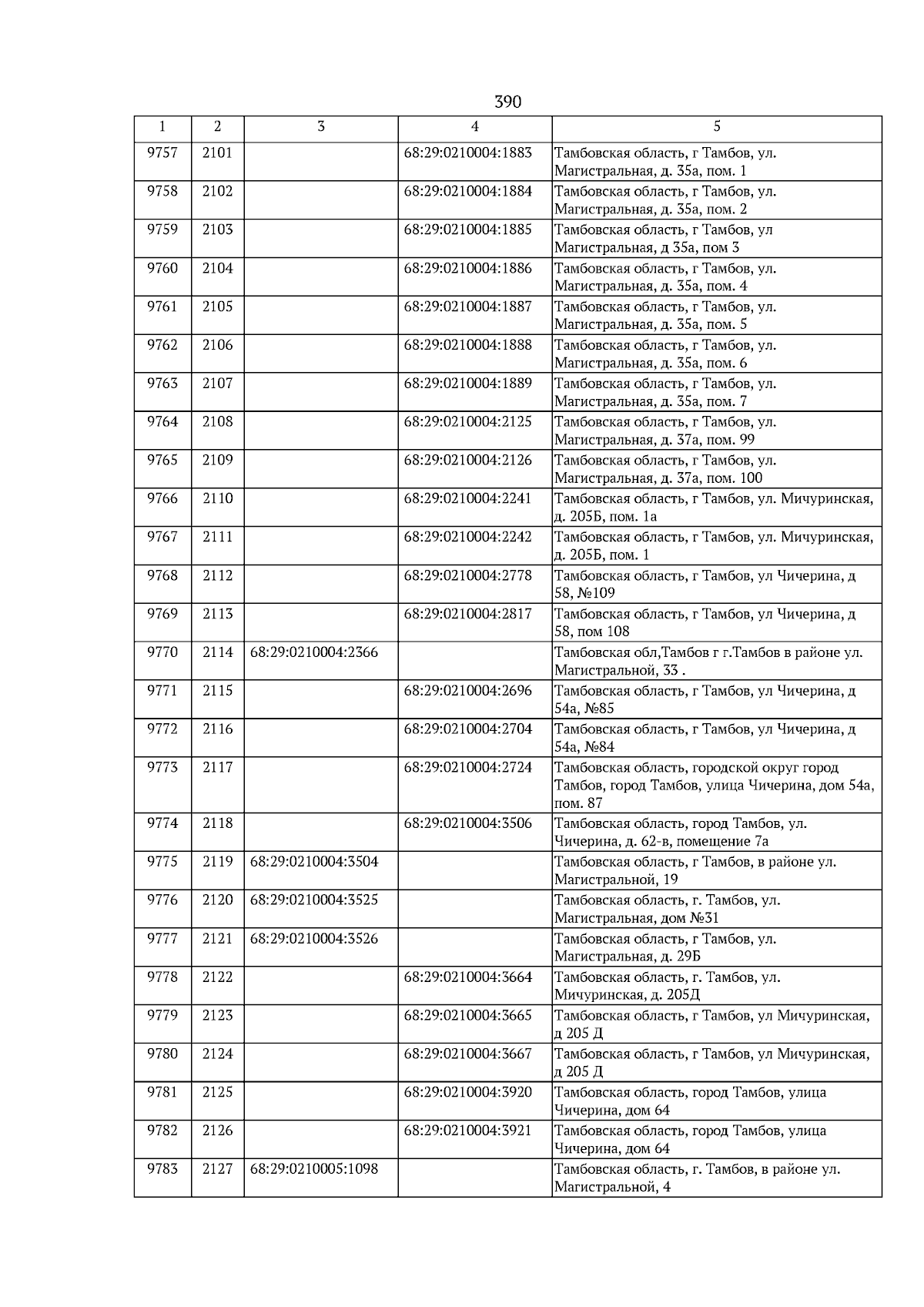 390

| 1 | 2 | 3 | 4 | 5 |
|---|---|---|---|---|
| 9757 | 2101 | | 68:29:0210004:1883 | Тамбовская область, г Тамбов, ул. Магистральная, д. 35а, пом. 1 |
| 9758 | 2102 | | 68:29:0210004:1884 | Тамбовская область, г Тамбов, ул. Магистральная, д. 35а, пом. 2 |
| 9759 | 2103 | | 68:29:0210004:1885 | Тамбовская область, г Тамбов, ул Магистральная, д 35а, пом 3 |
| 9760 | 2104 | | 68:29:0210004:1886 | Тамбовская область, г Тамбов, ул. Магистральная, д. 35а, пом. 4 |
| 9761 | 2105 | | 68:29:0210004:1887 | Тамбовская область, г Тамбов, ул. Магистральная, д. 35а, пом. 5 |
| 9762 | 2106 | | 68:29:0210004:1888 | Тамбовская область, г Тамбов, ул. Магистральная, д. 35а, пом. 6 |
| 9763 | 2107 | | 68:29:0210004:1889 | Тамбовская область, г Тамбов, ул. Магистральная, д. 35а, пом. 7 |
| 9764 | 2108 | | 68:29:0210004:2125 | Тамбовская область, г Тамбов, ул. Магистральная, д. 37а, пом. 99 |
| 9765 | 2109 | | 68:29:0210004:2126 | Тамбовская область, г Тамбов, ул. Магистральная, д. 37а, пом. 100 |
| 9766 | 2110 | | 68:29:0210004:2241 | Тамбовская область, г Тамбов, ул. Мичуринская, д. 205Б, пом. 1а |
| 9767 | 2111 | | 68:29:0210004:2242 | Тамбовская область, г Тамбов, ул. Мичуринская, д. 205Б, пом. 1 |
| 9768 | 2112 | | 68:29:0210004:2778 | Тамбовская область, г Тамбов, ул Чичерина, д 58, №109 |
| 9769 | 2113 | | 68:29:0210004:2817 | Тамбовская область, г Тамбов, ул Чичерина, д 58, пом 108 |
| 9770 | 2114 | 68:29:0210004:2366 | | Тамбовская обл,Тамбов г г.Тамбов в районе ул. Магистральной, 33 . |
| 9771 | 2115 | | 68:29:0210004:2696 | Тамбовская область, г Тамбов, ул Чичерина, д 54а, №85 |
| 9772 | 2116 | | 68:29:0210004:2704 | Тамбовская область, г Тамбов, ул Чичерина, д 54а, №84 |
| 9773 | 2117 | | 68:29:0210004:2724 | Тамбовская область, городской округ город Тамбов, город Тамбов, улица Чичерина, дом 54а, пом. 87 |
| 9774 | 2118 | | 68:29:0210004:3506 | Тамбовская область, город Тамбов, ул. Чичерина, д. 62-в, помещение 7а |
| 9775 | 2119 | 68:29:0210004:3504 | | Тамбовская область, г Тамбов, в районе ул. Магистральной, 19 |
| 9776 | 2120 | 68:29:0210004:3525 | | Тамбовская область, г. Тамбов, ул. Магистральная, дом №31 |
| 9777 | 2121 | 68:29:0210004:3526 | | Тамбовская область, г Тамбов, ул. Магистральная, д. 29Б |
| 9778 | 2122 | | 68:29:0210004:3664 | Тамбовская область, г. Тамбов, ул. Мичуринская, д. 205Д |
| 9779 | 2123 | | 68:29:0210004:3665 | Тамбовская область, г Тамбов, ул Мичуринская, д 205 Д |
| 9780 | 2124 | | 68:29:0210004:3667 | Тамбовская область, г Тамбов, ул Мичуринская, д 205 Д |
| 9781 | 2125 | | 68:29:0210004:3920 | Тамбовская область, город Тамбов, улица Чичерина, дом 64 |
| 9782 | 2126 | | 68:29:0210004:3921 | Тамбовская область, город Тамбов, улица Чичерина, дом 64 |
| 9783 | 2127 | 68:29:0210005:1098 | | Тамбовская область, г. Тамбов, в районе ул. Магистральной, 4 |